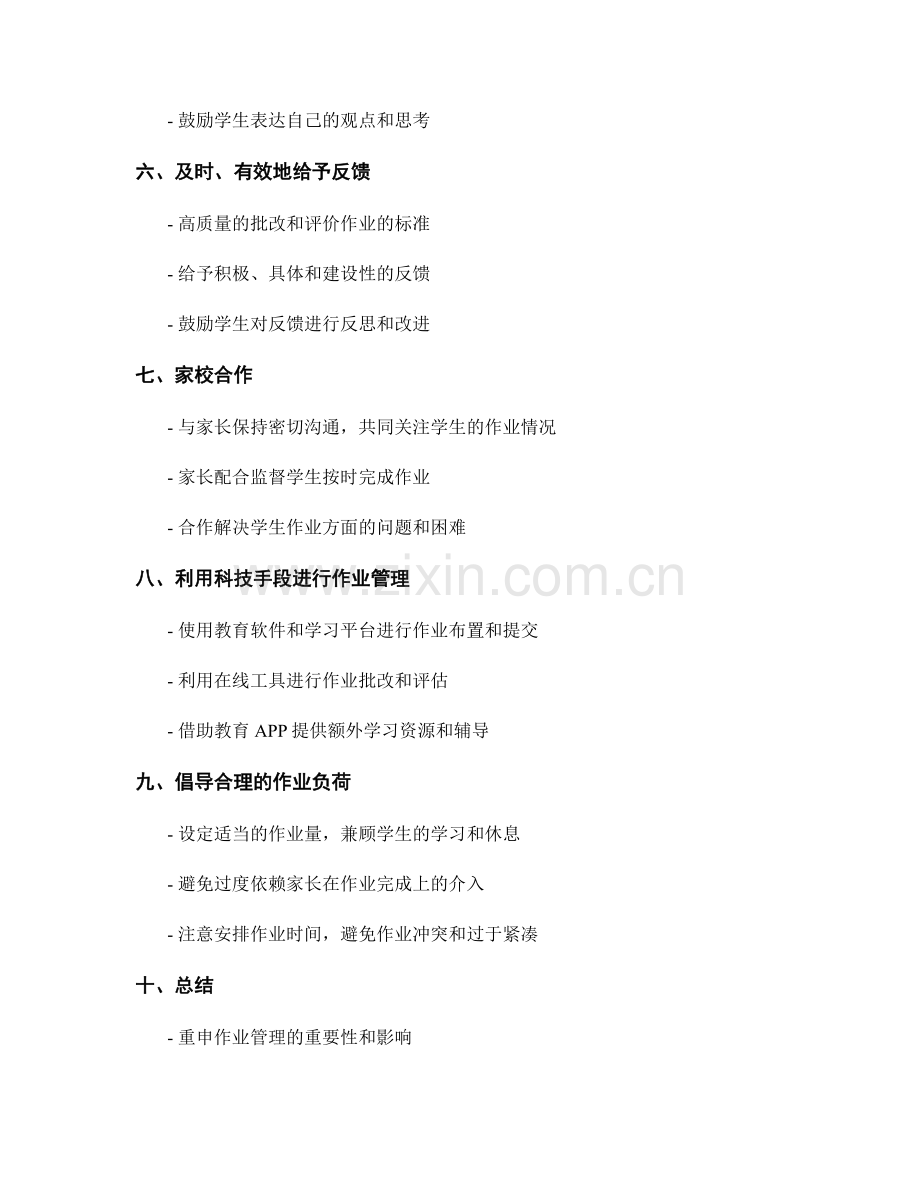 - 鼓励学生表达自己的观点和思考

六、及时、有效地给予反馈

- 高质量的批改和评价作业的标准

- 给予积极、具体和建设性的反馈

- 鼓励学生对反馈进行反思和改进

七、家校合作

- 与家长保持密切沟通，共同关注学生的作业情况

- 家长配合监督学生按时完成作业

- 合作解决学生作业方面的问题和困难

八、利用科技手段进行作业管理

- 使用教育软件和学习平台进行作业布置和提交

- 利用在线工具进行作业批改和评估

- 借助教育 APP 提供额外学习资源和辅导

九、倡导合理的作业负荷

- 设定适当的作业量，兼顾学生的学习和休息

- 避免过度依赖家长在作业完成上的介入

- 注意安排作业时间，避免作业冲突和过于紧凑

十、总结

- 重申作业管理的重要性和影响

www.zixin.com.cn